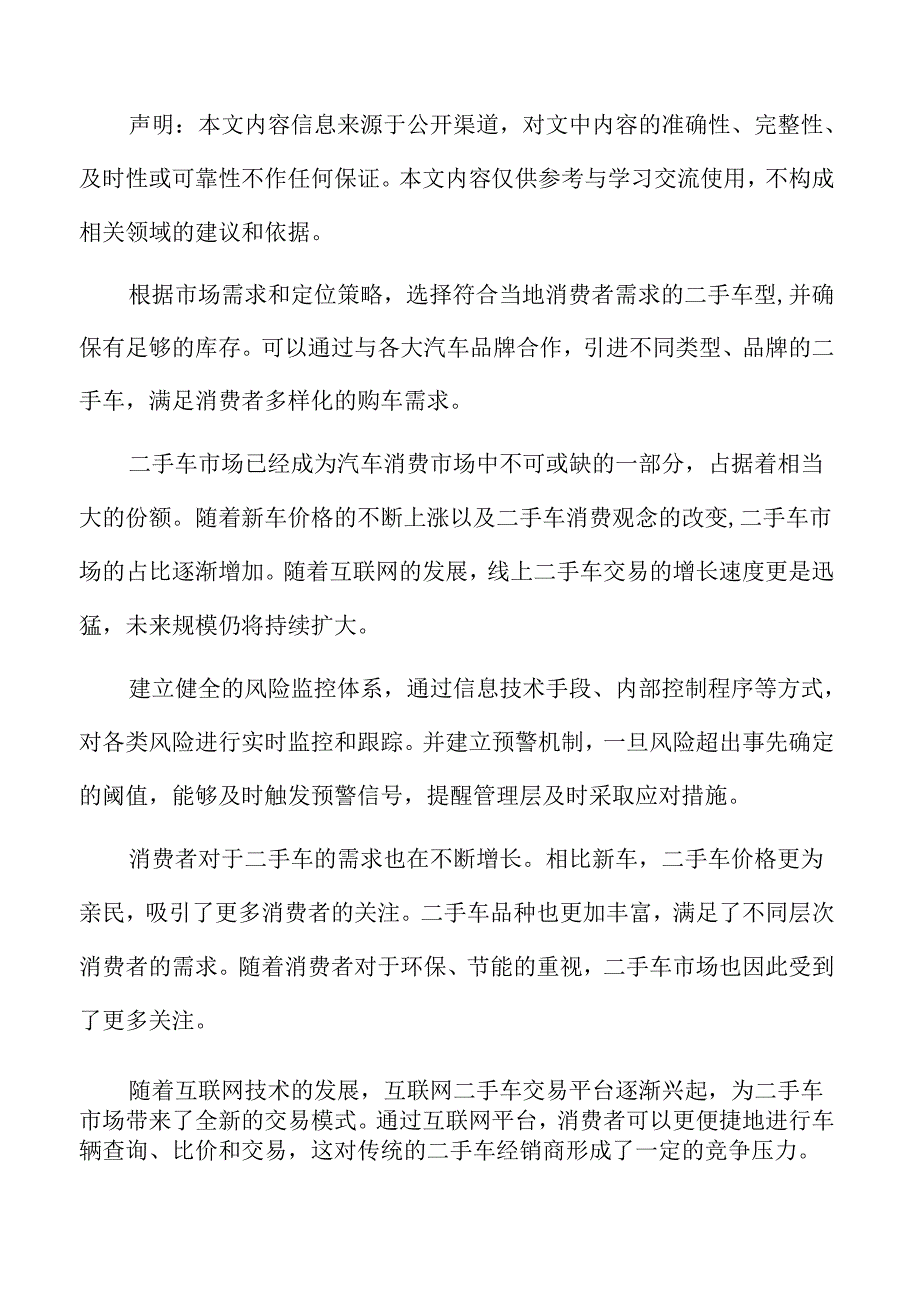 声明：本文内容信息来源于公开渠道，对文中内容的准确性、完整性、及时性或可靠性不作任何保证。本文内容仅供参考与学习交流使用，不构成相关领域的建议和依据。

根据市场需求和定位策略，选择符合当地消费者需求的二手车型,并确保有足够的库存。可以通过与各大汽车品牌合作，引进不同类型、品牌的二手车，满足消费者多样化的购车需求。

二手车市场已经成为汽车消费市场中不可或缺的一部分，占据着相当大的份额。随着新车价格的不断上涨以及二手车消费观念的改变,二手车市场的占比逐渐增加。随着互联网的发展，线上二手车交易的增长速度更是迅猛，未来规模仍将持续扩大。

建立健全的风险监控体系，通过信息技术手段、内部控制程序等方式，对各类风险进行实时监控和跟踪。并建立预警机制，一旦风险超出事先确定的阈值，能够及时触发预警信号，提醒管理层及时采取应对措施。

消费者对于二手车的需求也在不断增长。相比新车，二手车价格更为亲民，吸引了更多消费者的关注。二手车品种也更加丰富，满足了不同层次消费者的需求。随着消费者对于环保、节能的重视，二手车市场也因此受到了更多关注。

随着互联网技术的发展，互联网二手车交易平台逐渐兴起，为二手车市场带来了全新的交易模式。通过互联网平台，消费者可以更便捷地进行车辆查询、比价和交易，这对传统的二手车经销商形成了一定的竞争压力。